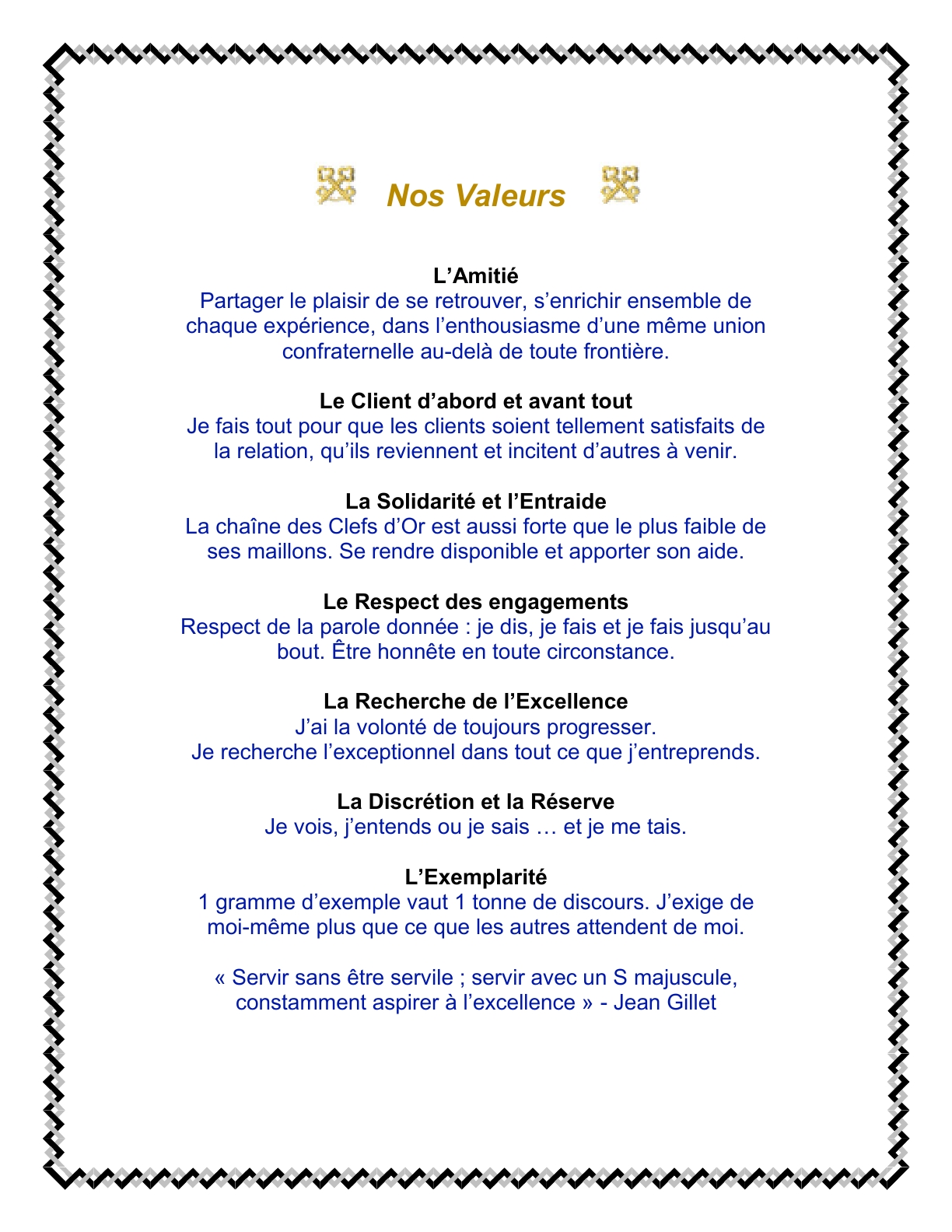 Nos Valeurs

L’Amitié
Partager le plaisir de se retrouver, s’enrichir ensemble de chaque expérience, dans l’enthousiasme d’une même union confraternelle au-delà de toute frontière.

Le Client d’abord et avant tout
Je fais tout pour que les clients soient tellement satisfaits de la relation, qu’ils reviennent et incitent d’autres à venir.

La Solidarité et l’Entraide
La chaîne des Clefs d’Or est aussi forte que le plus faible de ses maillons. Se rendre disponible et apporter son aide.

Le Respect des engagements
Respect de la parole donnée : je dis, je fais et je fais jusqu’au bout. Être honnête en toute circonstance.

La Recherche de l’Excellence
J’ai la volonté de toujours progresser.
Je recherche l’exceptionnel dans tout ce que j’entreprends.

La Discrétion et la Réserve
Je vois, j’entends ou je sais … et je me tais.

L’Exemplarité
1 gramme d’exemple vaut 1 tonne de discours. J’exige de moi-même plus que ce que les autres attendent de moi.

« Servir sans être servile ; servir avec un S majuscule, constamment aspirer à l’excellence » - Jean Gillet